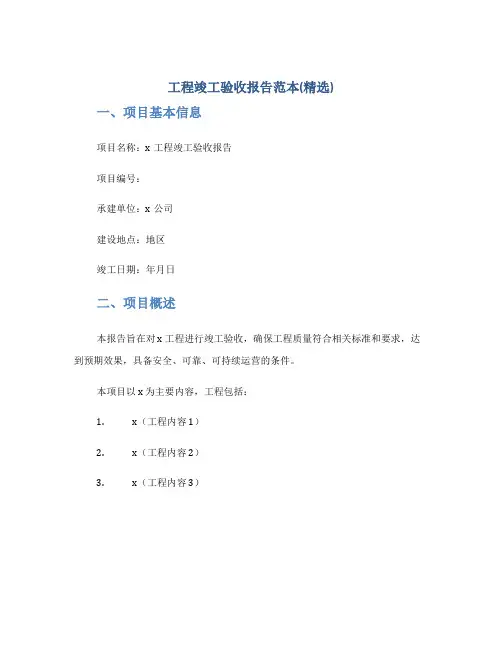 工程竣工验收报告范本(精选)

一、项目基本信息

项目名称：x 工程竣工验收报告

项目编号：

承建单位：x 公司

建设地点：地区

竣工日期：年月日

二、项目概述

本报告旨在对 x 工程进行竣工验收，确保工程质量符合相关标准和要求，达到预期效果，具备安全、可靠、可持续运营的条件。

本项目以 x 为主要内容，工程包括：

1. x（工程内容 1）

2. x（工程内容 2）

3. x（工程内容 3）